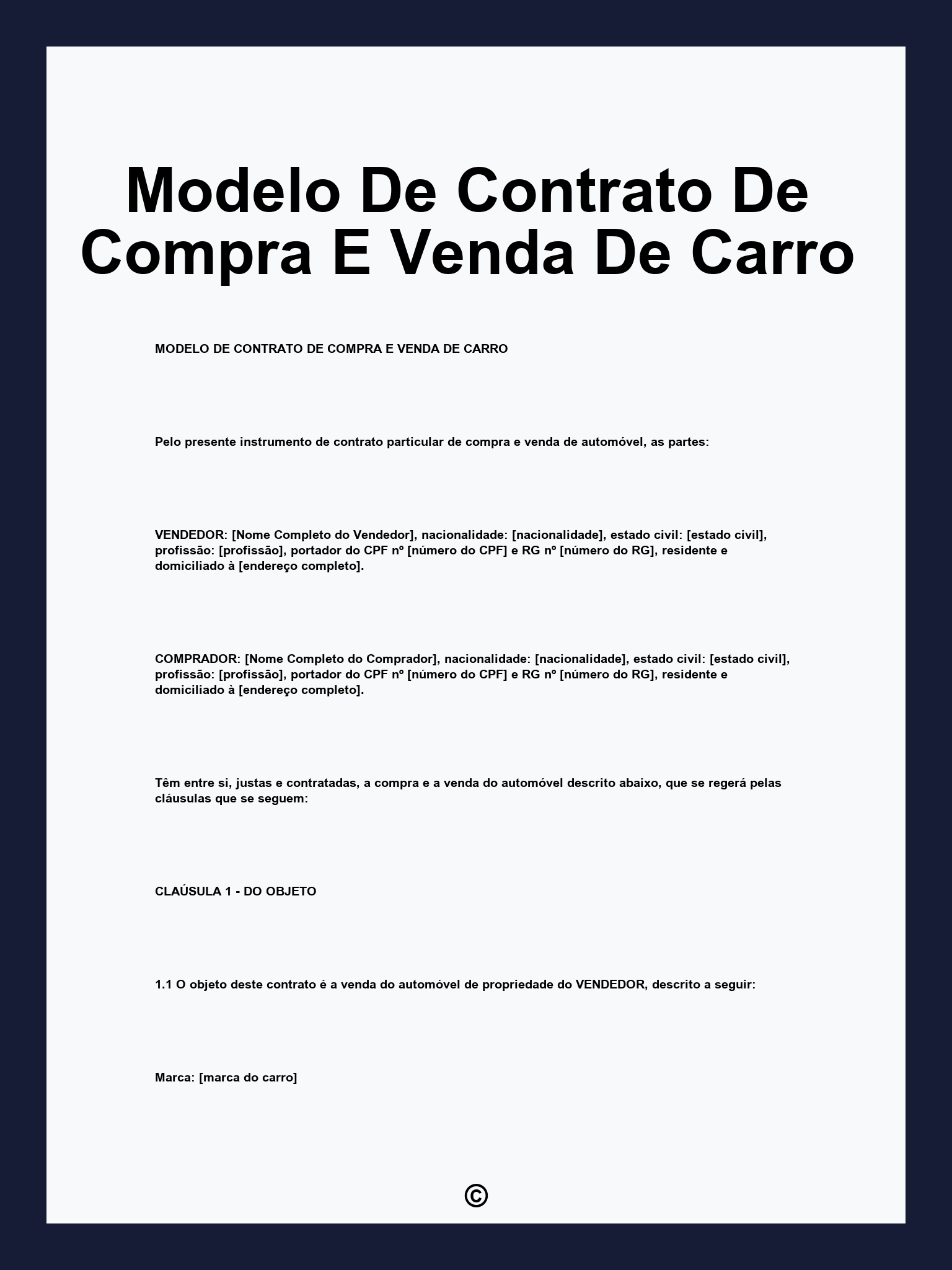 Modelo De Contrato De Compra E Venda De Carro

MODELO DE CONTRATO DE COMPRA E VENDA DE CARRO

Pelo presente instrumento de contrato particular de compra e venda de automóvel, as partes:

VENDEDOR: [Nome Completo do Vendedor], nacionalidade: [nacionalidade], estado civil: [estado civil], profissão: [profissão], portador do CPF nº [número do CPF] e RG nº [número do RG], residente e domiciliado à [endereço completo].

COMPRADOR: [Nome Completo do Comprador], nacionalidade: [nacionalidade], estado civil: [estado civil], profissão: [profissão], portador do CPF nº [número do CPF] e RG nº [número do RG], residente e domiciliado à [endereço completo].

Têm entre si, justas e contratadas, a compra e a venda do automóvel descrito abaixo, que se regerá pelas cláusulas que se seguem:

CLAÚSULA 1 - DO OBJETO

1.1 O objeto deste contrato é a venda do automóvel de propriedade do VENDEDOR, descrito a seguir:

Marca: [marca do carro]

©